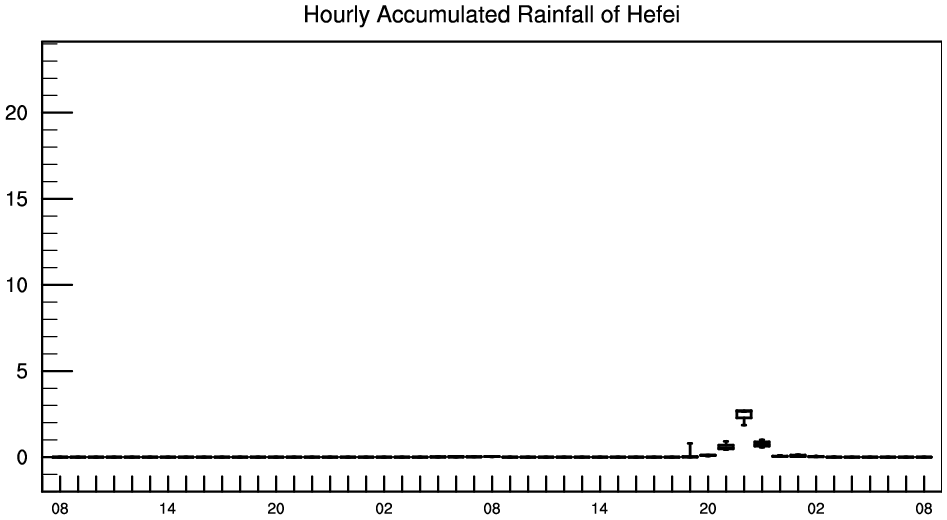 Hourly Accumulated Rainfall of Hefei

20
15
10
5
0

08 14 20 02 08 14 20 02 08